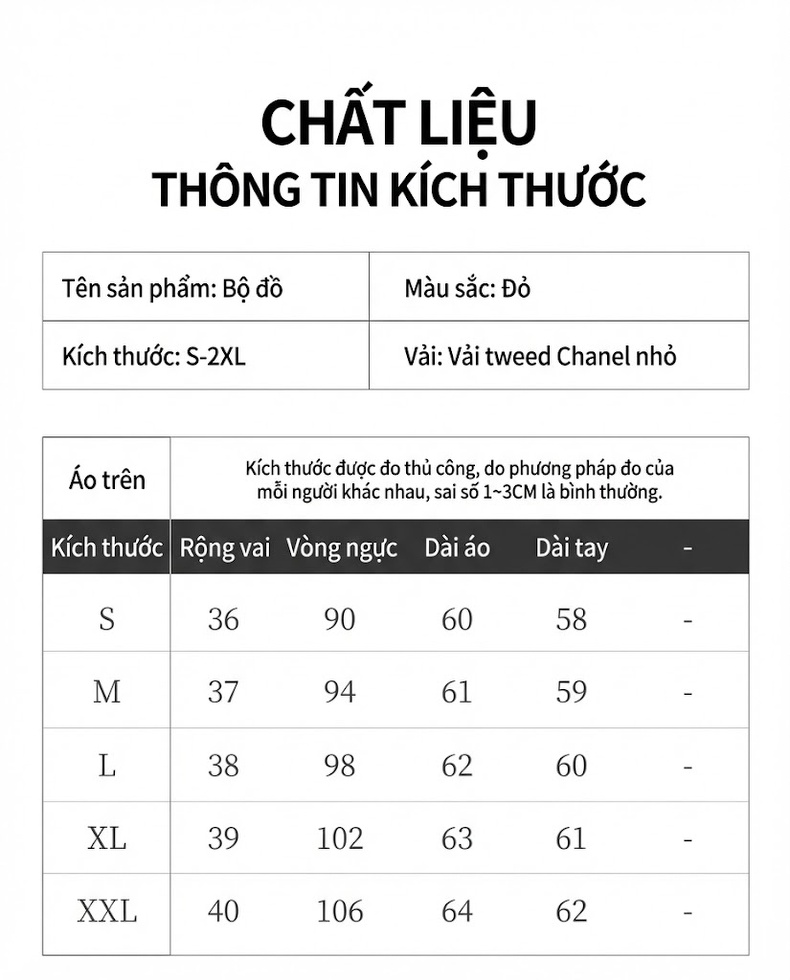 CHẤT LIỆU
THÔNG TIN KÍCH THƯỚC

| Tên sản phẩm: Bộ đồ | Màu sắc: Đỏ |
|---|---|
| Kích thước: S-2XL | Vải: Vải tweed Chanel nhỏ |

Áo trên

Kích thước được đo thủ công, do phương pháp đo của mỗi người khác nhau, sai số 1~3CM là bình thường.

| Kích thước | Rộng vai | Vòng ngực | Dài áo | Dài tay | - |
|---|---|---|---|---|---|
| S | 36 | 90 | 60 | 58 | - |
| M | 37 | 94 | 61 | 59 | - |
| L | 38 | 98 | 62 | 60 | - |
| XL | 39 | 102 | 63 | 61 | - |
| XXL | 40 | 106 | 64 | 62 | - |